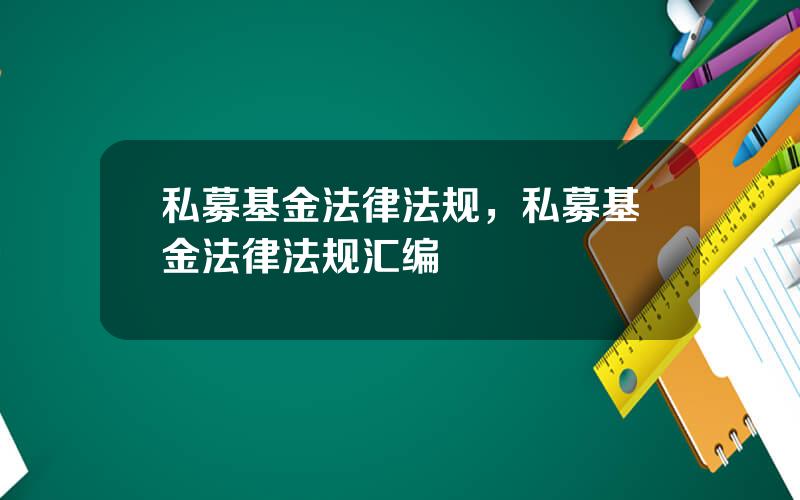 私募基金法律法规，私募基金法律法规汇编